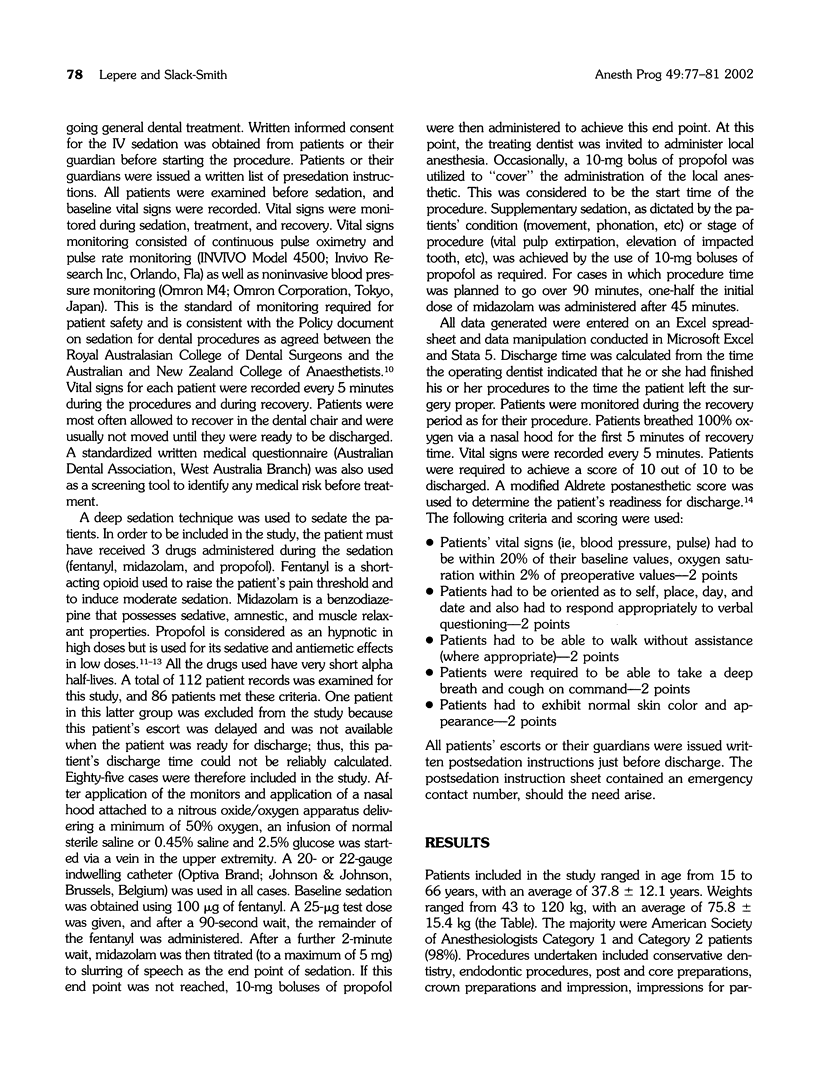 78 Lepere and Slack-Smith

Anesth Prog 49:77–81 2002

going general dental treatment. Written informed consent for the IV sedation was obtained from patients or their guardian before starting the procedure. Patients or their guardians were issued a written list of presedation instructions. All patients were examined before sedation, and baseline vital signs were recorded. Vital signs were monitored during sedation, treatment, and recovery. Vital signs monitoring consisted of continuous pulse oximetry and pulse rate monitoring (INVIVO Model 4500; Invivo Research Inc, Orlando, Fla) as well as noninvasive blood pressure monitoring (Omron M4; Omron Corporation, Tokyo, Japan). This is the standard of monitoring required for patient safety and is consistent with the Policy document on sedation for dental procedures as agreed between the Royal Australasian College of Dental Surgeons and the Australian and New Zealand College of Anaesthetists.$^{10}$ Vital signs for each patient were recorded every 5 minutes during the procedures and during recovery. Patients were most often allowed to recover in the dental chair and were usually not moved until they were ready to be discharged. A standardized written medical questionnaire (Australian Dental Association, West Australia Branch) was also used as a screening tool to identify any medical risk before treatment.

A deep sedation technique was used to sedate the patients. In order to be included in the study, the patient must have received 3 drugs administered during the sedation (fentanyl, midazolam, and propofol). Fentanyl is a short-acting opioid used to raise the patient's pain threshold and to induce moderate sedation. Midazolam is a benzodiazepine that possesses sedative, amnestic, and muscle relaxant properties. Propofol is considered as an hypnotic in high doses but is used for its sedative and antiemetic effects in low doses.$^{11-13}$ All the drugs used have very short alpha half-lives. A total of 112 patient records was examined for this study, and 86 patients met these criteria. One patient in this latter group was excluded from the study because this patient's escort was delayed and was not available when the patient was ready for discharge; thus, this patient's discharge time could not be reliably calculated. Eighty-five cases were therefore included in the study. After application of the monitors and application of a nasal hood attached to a nitrous oxide/oxygen apparatus delivering a minimum of 50% oxygen, an infusion of normal sterile saline or 0.45% saline and 2.5% glucose was started via a vein in the upper extremity. A 20- or 22-gauge indwelling catheter (Optiva Brand; Johnson & Johnson, Brussels, Belgium) was used in all cases. Baseline sedation was obtained using 100 $\mu$g of fentanyl. A 25-$\mu$g test dose was given, and after a 90-second wait, the remainder of the fentanyl was administered. After a further 2-minute wait, midazolam was then titrated (to a maximum of 5 mg) to slurring of speech as the end point of sedation. If this end point was not reached, 10-mg boluses of propofol were then administered to achieve this end point. At this point, the treating dentist was invited to administer local anesthesia. Occasionally, a 10-mg bolus of propofol was utilized to "cover" the administration of the local anesthetic. This was considered to be the start time of the procedure. Supplementary sedation, as dictated by the patients' condition (movement, phonation, etc) or stage of procedure (vital pulp extirpation, elevation of impacted tooth, etc), was achieved by the use of 10-mg boluses of propofol as required. For cases in which procedure time was planned to go over 90 minutes, one-half the initial dose of midazolam was administered after 45 minutes.

All data generated were entered on an Excel spreadsheet and data manipulation conducted in Microsoft Excel and Stata 5. Discharge time was calculated from the time the operating dentist indicated that he or she had finished his or her procedures to the time the patient left the surgery proper. Patients were monitored during the recovery period as for their procedure. Patients breathed 100% oxygen via a nasal hood for the first 5 minutes of recovery time. Vital signs were recorded every 5 minutes. Patients were required to achieve a score of 10 out of 10 to be discharged. A modified Aldrete postanesthetic score was used to determine the patient's readiness for discharge.$^{14}$ The following criteria and scoring were used:

• Patients' vital signs (ie, blood pressure, pulse) had to be within 20% of their baseline values, oxygen saturation within 2% of preoperative values—2 points
• Patients had to be oriented as to self, place, day, and date and also had to respond appropriately to verbal questioning—2 points
• Patients had to be able to walk without assistance (where appropriate)—2 points
• Patients were required to be able to take a deep breath and cough on command—2 points
• Patients had to exhibit normal skin color and appearance—2 points

All patients' escorts or their guardians were issued written postsedation instructions just before discharge. The postsedation instruction sheet contained an emergency contact number, should the need arise.

RESULTS

Patients included in the study ranged in age from 15 to 66 years, with an average of 37.8 ± 12.1 years. Weights ranged from 43 to 120 kg, with an average of 75.8 ± 15.4 kg (the Table). The majority were American Society of Anesthesiologists Category 1 and Category 2 patients (98%). Procedures undertaken included conservative dentistry, endodontic procedures, post and core preparations, crown preparations and impression, impressions for par-